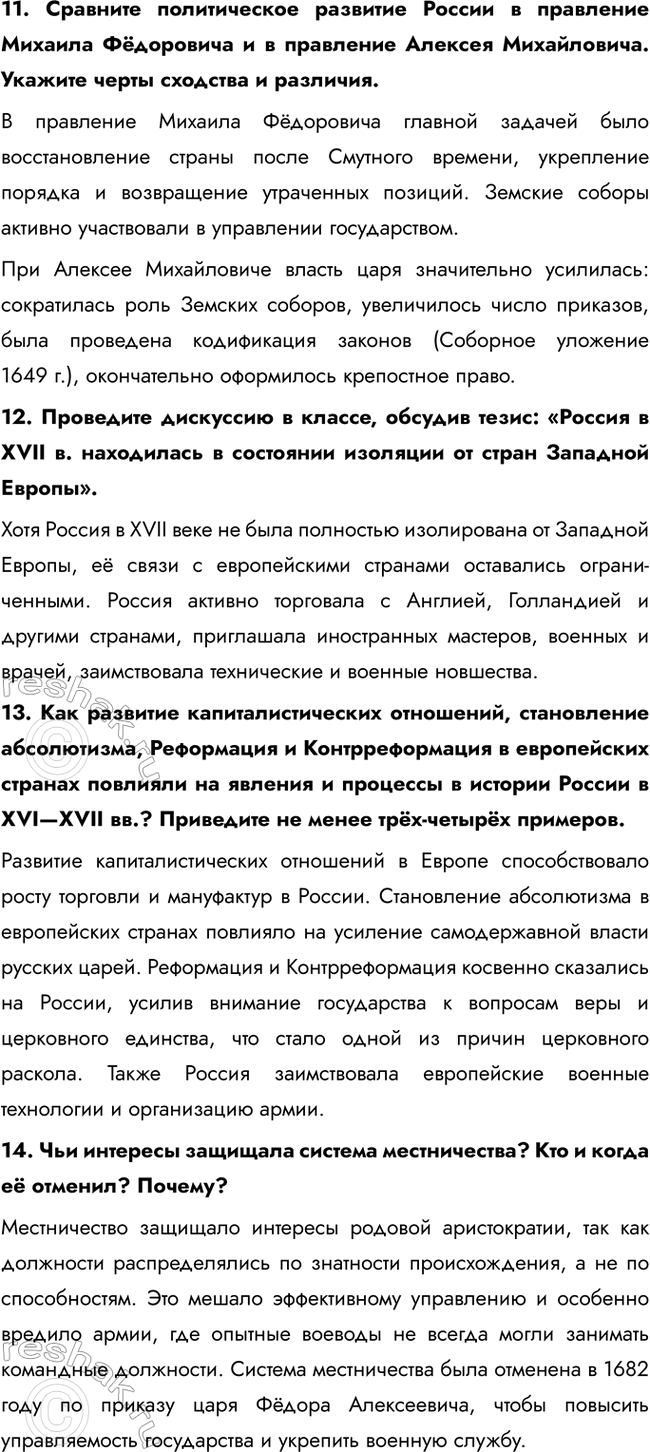 **11. Сравните политическое развитие России в правление Михаила Фёдоровича и в правление Алексея Михайловича. Укажите черты сходства и различия.**

В правление Михаила Фёдоровича главной задачей было восстановление страны после Смутного времени, укрепление порядка и возвращение утраченных позиций. Земские соборы активно участвовали в управлении государством.

При Алексее Михайловиче власть царя значительно усилилась: сократилась роль Земских соборов, увеличилось число приказов, была проведена кодификация законов (Соборное уложение 1649 г.), окончательно оформилось крепостное право.

**12. Проведите дискуссию в классе, обсудив тезис: «Россия в XVII в. находилась в состоянии изоляции от стран Западной Европы».**

Хотя Россия в XVII веке не была полностью изолирована от Западной Европы, её связи с европейскими странами оставались ограниченными. Россия активно торговала с Англией, Голландией и другими странами, приглашала иностранных мастеров, военных и врачей, заимствовала технические и военные новшества.

**13. Как развитие капиталистических отношений, становление абсолютизма, Реформация и Контрреформация в европейских странах повлияли на явления и процессы в истории России в XVI—XVII вв.? Приведите не менее трёх-четырёх примеров.**

Развитие капиталистических отношений в Европе способствовало росту торговли и мануфактур в России. Становление абсолютизма в европейских странах повлияло на усиление самодержавной власти русских царей. Реформация и Контрреформация косвенно сказались на России, усилив внимание государства к вопросам веры и церковного единства, что стало одной из причин церковного раскола. Также Россия заимствовала европейские военные технологии и организацию армии.

**14. Чьи интересы защищала система местничества? Кто и когда её отменил? Почему?**

Местничество защищало интересы родовой аристократии, так как должности распределялись по знатности происхождения, а не по способностям. Это мешало эффективному управлению и особенно вредило армии, где опытные воеводы не всегда могли занимать командные должности. Система местничества была отменена в 1682 году по приказу царя Фёдора Алексеевича, чтобы повысить управляемость государства и укрепить военную службу.

reshak.ru
reshak.ru